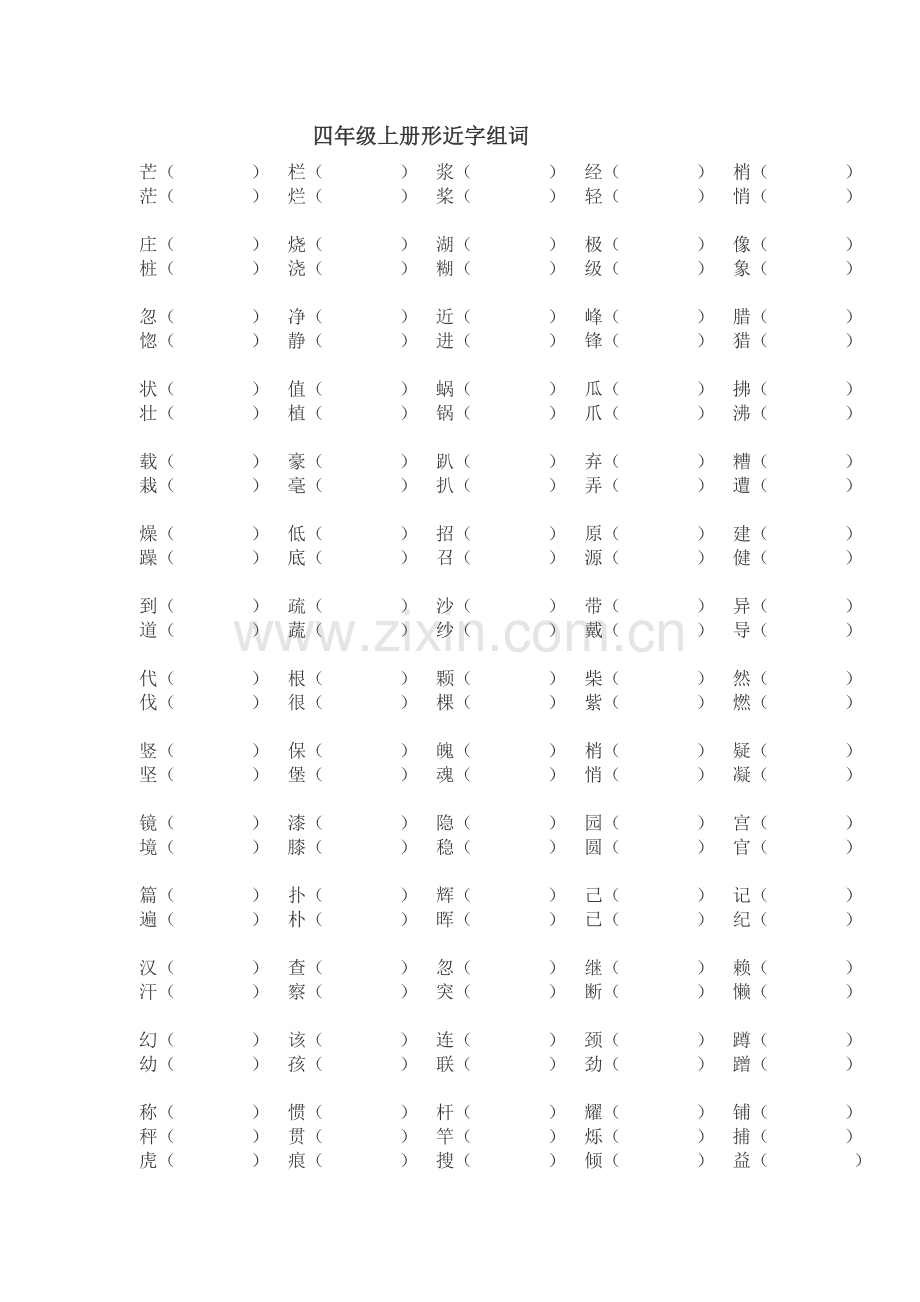 四年级上册形近字组词

芒（ ） 栏（ ） 浆（ ） 经（ ） 梢（ ）
茫（ ） 烂（ ） 桨（ ） 轻（ ） 悄（ ）

庄（ ） 烧（ ） 湖（ ） 极（ ） 像（ ）
桩（ ） 浇（ ） 糊（ ） 级（ ） 象（ ）

忽（ ） 净（ ） 近（ ） 峰（ ） 腊（ ）
惚（ ） 静（ ） 进（ ） 锋（ ） 猎（ ）

状（ ） 值（ ） 蜗（ ） 瓜（ ） 拂（ ）
壮（ ） 植（ ） 锅（ ） 爪（ ） 沸（ ）

载（ ） 豪（ ） 趴（ ） 弃（ ） 糟（ ）
栽（ ） 毫（ ） 扒（ ） 弄（ ） 遭（ ）

燥（ ） 低（ ） 招（ ） 原（ ） 建（ ）
躁（ ） 底（ ） 召（ ） 源（ ） 健（ ）

到（ ） 疏（ ） 沙（ ） 带（ ） 异（ ）
道（ ） 蔬（ ） 纱（ ） 戴（ ） 导（ ）

代（ ） 根（ ） 颗（ ） 柴（ ） 然（ ）
伐（ ） 很（ ） 棵（ ） 紫（ ） 燃（ ）

竖（ ） 保（ ） 魄（ ） 梢（ ） 疑（ ）
坚（ ） 堡（ ） 魂（ ） 悄（ ） 凝（ ）

镜（ ） 漆（ ） 隐（ ） 园（ ） 宫（ ）
境（ ） 膝（ ） 稳（ ） 圆（ ） 官（ ）

篇（ ） 扑（ ） 辉（ ） 己（ ） 记（ ）
遍（ ） 朴（ ） 晖（ ） 已（ ） 纪（ ）

汉（ ） 查（ ） 忽（ ） 继（ ） 赖（ ）
汗（ ） 察（ ） 突（ ） 断（ ） 懒（ ）

幻（ ） 该（ ） 连（ ） 颈（ ） 蹲（ ）
幼（ ） 孩（ ） 联（ ） 劲（ ） 蹭（ ）

称（ ） 惯（ ） 杆（ ） 耀（ ） 铺（ ）
秤（ ） 贯（ ） 竿（ ） 烁（ ） 捕（ ）
虎（ ） 痕（ ） 搜（ ） 倾（ ） 益（ ）

www.zixin.com.cn